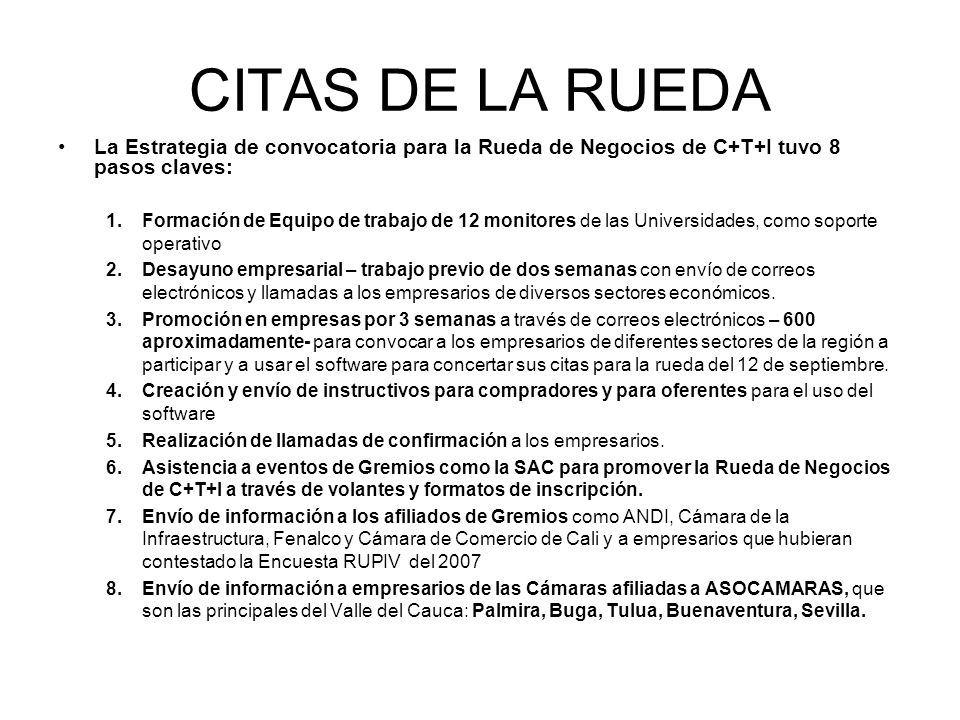 CITAS DE LA RUEDA

• La Estrategia de convocatoria para la Rueda de Negocios de C+T+I tuvo 8 pasos claves:

1. Formación de Equipo de trabajo de 12 monitores de las Universidades, como soporte operativo
2. Desayuno empresarial – trabajo previo de dos semanas con envío de correos electrónicos y llamadas a los empresarios de diversos sectores económicos.
3. Promoción en empresas por 3 semanas a través de correos electrónicos – 600 aproximadamente- para convocar a los empresarios de diferentes sectores de la región a participar y a usar el software para concertar sus citas para la rueda del 12 de septiembre.
4. Creación y envío de instructivos para compradores y para oferentes para el uso del software
5. Realización de llamadas de confirmación a los empresarios.
6. Asistencia a eventos de Gremios como la SAC para promover la Rueda de Negocios de C+T+I a través de volantes y formatos de inscripción.
7. Envío de información a los afiliados de Gremios como ANDI, Cámara de la Infraestructura, Fenalco y Cámara de Comercio de Cali y a empresarios que hubieran contestado la Encuesta RUPIV del 2007
8. Envío de información a empresarios de las Cámaras afiliadas a ASOCAMARAS, que son las principales del Valle del Cauca: Palmira, Buga, Tulua, Buenaventura, Sevilla.